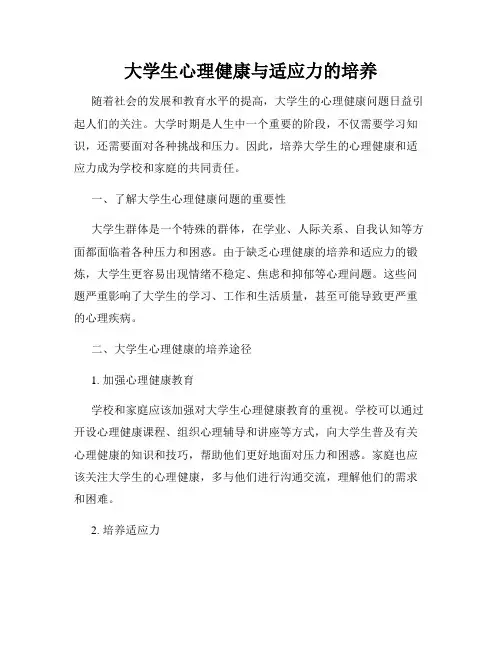 大学生心理健康与适应力的培养

随着社会的发展和教育水平的提高，大学生的心理健康问题日益引起人们的关注。大学时期是人生中一个重要的阶段，不仅需要学习知识，还需要面对各种挑战和压力。因此，培养大学生的心理健康和适应力成为学校和家庭的共同责任。

一、了解大学生心理健康问题的重要性

大学生群体是一个特殊的群体，在学业、人际关系、自我认知等方面都面临着各种压力和困惑。由于缺乏心理健康的培养和适应力的锻炼，大学生更容易出现情绪不稳定、焦虑和抑郁等心理问题。这些问题严重影响了大学生的学习、工作和生活质量，甚至可能导致更严重的心理疾病。

二、大学生心理健康的培养途径

1. 加强心理健康教育

学校和家庭应该加强对大学生心理健康教育的重视。学校可以通过开设心理健康课程、组织心理辅导和讲座等方式，向大学生普及有关心理健康的知识和技巧，帮助他们更好地面对压力和困惑。家庭也应该关注大学生的心理健康，多与他们进行沟通交流，理解他们的需求和困难。

2. 培养适应力